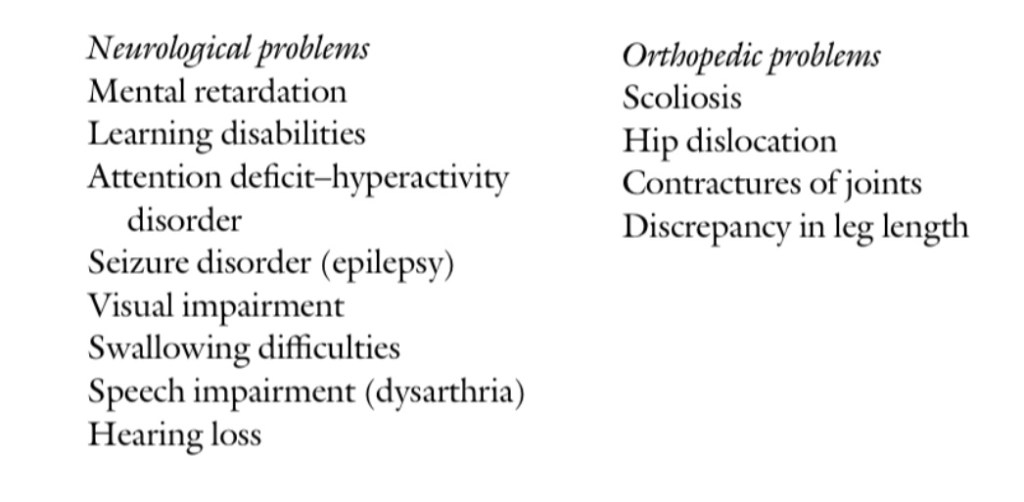 Neurological problems
Mental retardation
Learning disabilities
Attention deficit–hyperactivity disorder
Seizure disorder (epilepsy)
Visual impairment
Swallowing difficulties
Speech impairment (dysarthria)
Hearing loss

Orthopedic problems
Scoliosis
Hip dislocation
Contractures of joints
Discrepancy in leg length